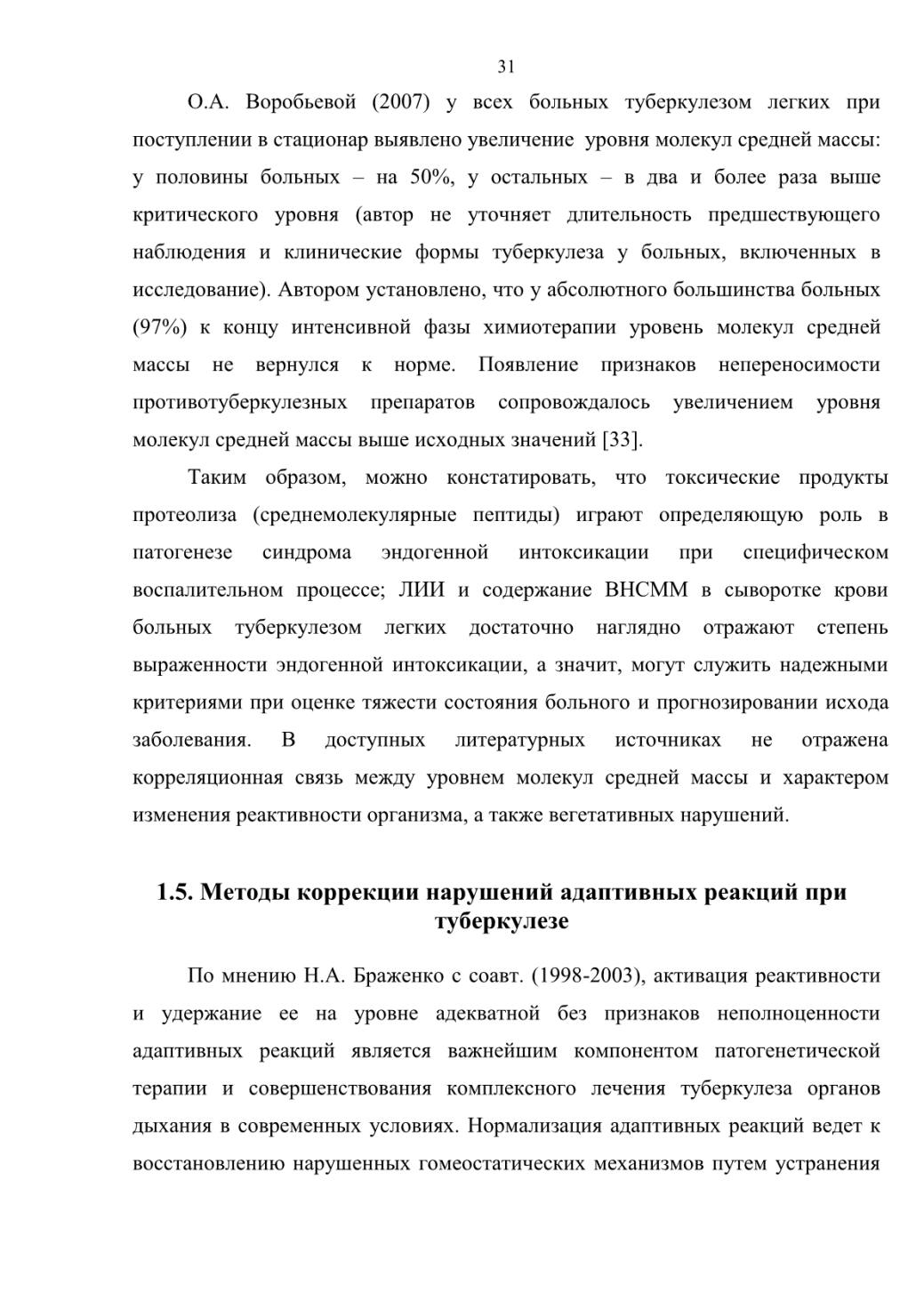 31

О.А. Воробьевой (2007) у всех больных туберкулезом легких при поступлении в стационар выявлено увеличение уровня молекул средней массы: у половины больных – на 50%, у остальных – в два и более раза выше критического уровня (автор не уточняет длительность предшествующего наблюдения и клинические формы туберкулеза у больных, включенных в исследование). Автором установлено, что у абсолютного большинства больных (97%) к концу интенсивной фазы химиотерапии уровень молекул средней массы не вернулся к норме. Появление признаков непереносимости противотуберкулезных препаратов сопровождалось увеличением уровня молекул средней массы выше исходных значений [33].

Таким образом, можно констатировать, что токсические продукты протеолиза (среднемолекулярные пептиды) играют определяющую роль в патогенезе синдрома эндогенной интоксикации при специфическом воспалительном процессе; ЛИИ и содержание ВНСММ в сыворотке крови больных туберкулезом легких достаточно наглядно отражают степень выраженности эндогенной интоксикации, а значит, могут служить надежными критериями при оценке тяжести состояния больного и прогнозировании исхода заболевания. В доступных литературных источниках не отражена корреляционная связь между уровнем молекул средней массы и характером изменения реактивности организма, а также вегетативных нарушений.

1.5. Методы коррекции нарушений адаптивных реакций при туберкулезе

По мнению Н.А. Браженко с соавт. (1998-2003), активация реактивности и удержание ее на уровне адекватной без признаков неполноценности адаптивных реакций является важнейшим компонентом патогенетической терапии и совершенствования комплексного лечения туберкулеза органов дыхания в современных условиях. Нормализация адаптивных реакций ведет к восстановлению нарушенных гомеостатических механизмов путем устранения